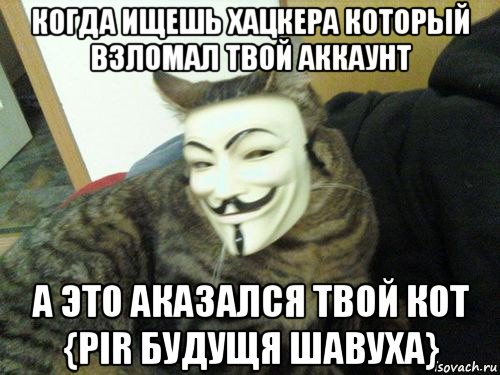 КОГДА ИЩЕШЬ ХАЦКЕРА КОТОРЫЙ ВЗЛОМАЛ ТВОЙ АККАУНТ

А ЭТО АКАЗАЛСЯ ТВОЙ КОТ {PIR БУДУЩЯ ШАВУХА}

isovach.ru